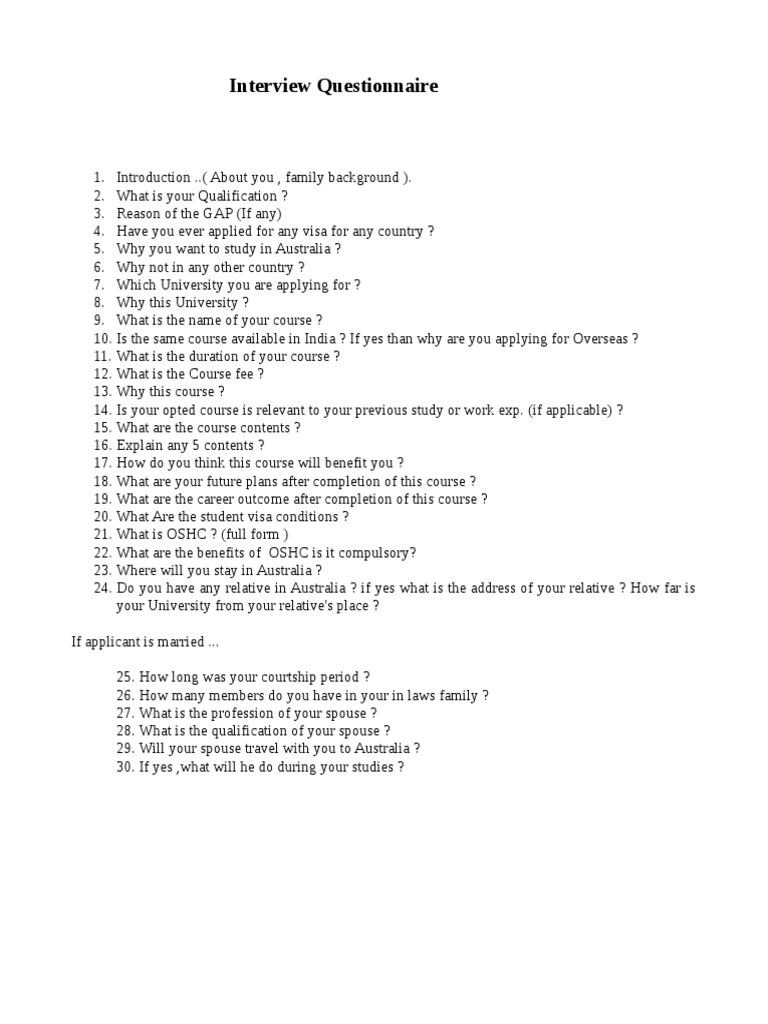 Interview Questionnaire

1. Introduction ..( About you , family background ).
2. What is your Qualification ?
3. Reason of the GAP (If any)
4. Have you ever applied for any visa for any country ?
5. Why you want to study in Australia ?
6. Why not in any other country ?
7. Which University you are applying for ?
8. Why this University ?
9. What is the name of your course ?
10. Is the same course available in India ? If yes than why are you applying for Overseas ?
11. What is the duration of your course ?
12. What is the Course fee ?
13. Why this course ?
14. Is your opted course is relevant to your previous study or work exp. (if applicable) ?
15. What are the course contents ?
16. Explain any 5 contents ?
17. How do you think this course will benefit you ?
18. What are your future plans after completion of this course ?
19. What are the career outcome after completion of this course ?
20. What Are the student visa conditions ?
21. What is OSHC ? (full form )
22. What are the benefits of OSHC is it compulsory?
23. Where will you stay in Australia ?
24. Do you have any relative in Australia ? if yes what is the address of your relative ? How far is your University from your relative's place ?

If applicant is married ...

25. How long was your courtship period ?
26. How many members do you have in your in laws family ?
27. What is the profession of your spouse ?
28. What is the qualification of your spouse ?
29. Will your spouse travel with you to Australia ?
30. If yes ,what will he do during your studies ?